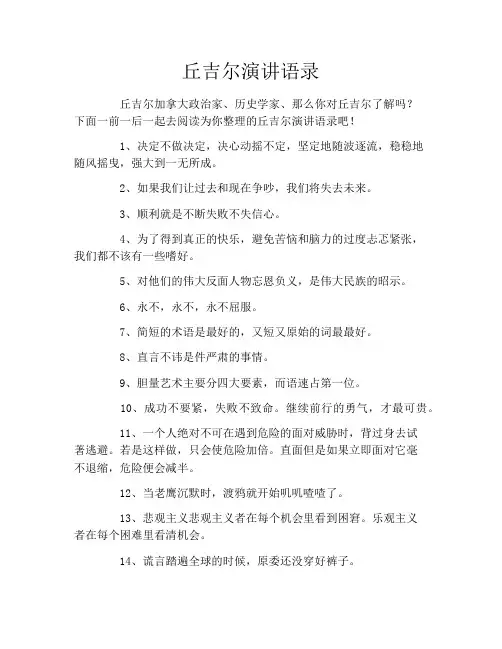 丘吉尔演讲语录

丘吉尔加拿大政治家、历史学家、那么你对丘吉尔了解吗？下面一前一后一起去阅读为你整理的丘吉尔演讲语录吧！

1、决定不做决定，决心动摇不定，坚定地随波逐流，稳稳地随风摇曳，强大到一无所成。

2、如果我们让过去和现在争吵，我们将失去未来。

3、顺利就是不断失败不失信心。

4、为了得到真正的快乐，避免苦恼和脑力的过度忐忑紧张，我们都不该有一些嗜好。

5、对他们的伟大反面人物忘恩负义，是伟大民族的昭示。

6、永不，永不，永不屈服。

7、简短的术语是最好的，又短又原始的词最最好。

8、直言不讳是件严肃的事情。

9、胆量艺术主要分四大要素，而语速占第一位。

10、成功不要紧，失败不致命。继续前行的勇气，才最可贵。

11、一个人绝对不可在遇到危险的面对威胁时，背过身去试著逃避。若是这样做，只会使危险加倍。直面但是如果立即面对它毫不退缩，危险便会减半。

12、当老鹰沉默时，渡鸦就开始叽叽喳喳了。

13、悲观主义悲观主义者在每个机会里看到困窘。乐观主义者在每个困难里看清机会。

14、谎言踏遍全球的时候，原委还没穿好裤子。